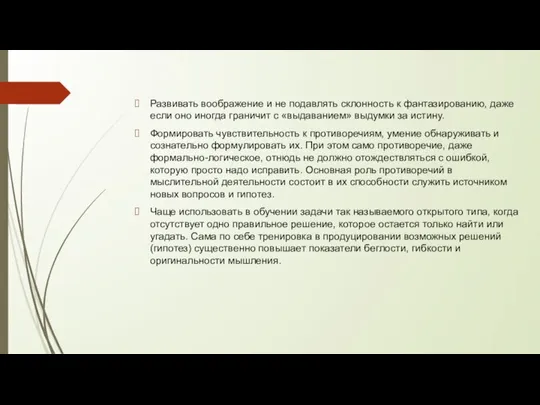 Развивать воображение и не подавлять склонность к фантазированию, даже если оно иногда граничит с «выдаванием» выдумки за истину.

Формировать чувствительность к противоречиям, умение обнаруживать и сознательно формулировать их. При этом само противоречие, даже формально-логическое, отнюдь не должно отождествляться с ошибкой, которую просто надо исправить. Основная роль противоречий в мыслительной деятельности состоит в их способности служить источником новых вопросов и гипотез.

Чаще использовать в обучении задачи так называемого открытого типа, когда отсутствует одно правильное решение, которое остается только найти или угадать. Сама по себе тренировка в продуцировании возможных решений (гипотез) существенно повышает показатели беглости, гибкости и оригинальности мышления.